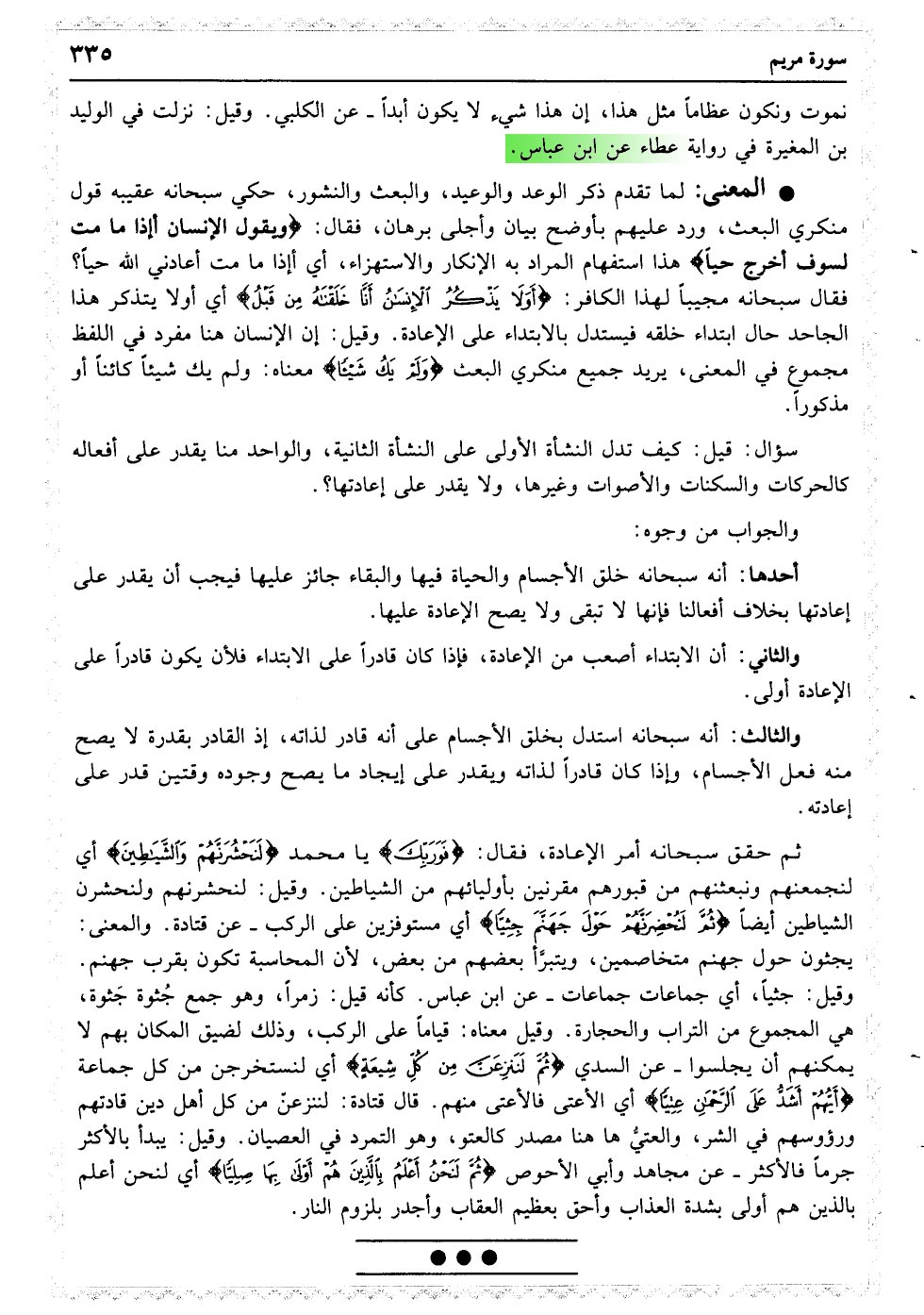 سورة مريم ٣٣٥

نموت ونكون عظاماً مثل هذا، إن هذا شيء لا يكون أبداً ـ عن الكلبي. وقيل: نزلت في الوليد بن المغيرة في رواية عطاء عن ابن عباس.

● المعنى: لما تقدم ذكر الوعد والوعيد، والبعث والنشور، حكي سبحانه عقيبه قول منكري البعث، ورد عليهم بأوضح بيان وأجلى برهان، فقال: ﴿ويقول الإنسان إذا ما مت لسوف أخرج حياً﴾ هذا استفهام المراد به الإنكار والاستهزاء، أي أإذا ما مت أعادني الله حياً؟ فقال سبحانه مجيباً لهذا الكافر: ﴿أَوَلَا يَذْكُرُ ٱلْإِنسَٰنُ أَنَّا خَلَقْنَٰهُ مِن قَبْلُ﴾ أي أولا يتذكر هذا الجاحد حال ابتداء خلقه فيستدل بالابتداء على الإعادة. وقيل: إن الإنسان هنا مفرد في اللفظ مجموع في المعنى، يريد جميع منكري البعث ﴿وَلَمْ يَكُ شَيْـًٔا﴾ معناه: ولم يك شيئاً كائناً أو مذكوراً.

سؤال: قيل: كيف تدل النشأة الأولى على النشأة الثانية، والواحد منا يقدر على أفعاله كالحركات والسكنات والأصوات وغيرها، ولا يقدر على إعادتها؟.

والجواب من وجوه:

أحدها: أنه سبحانه خلق الأجسام والحياة فيها والبقاء جائز عليها فيجب أن يقدر على إعادتها بخلاف أفعالنا فإنها لا تبقى ولا يصح الإعادة عليها.

والثاني: أن الابتداء أصعب من الإعادة، فإذا كان قادراً على الابتداء فلأن يكون قادراً على الإعادة أولى.

والثالث: أنه سبحانه استدل بخلق الأجسام على أنه قادر لذاته، إذ القادر بقدرة لا يصح منه فعل الأجسام، وإذا كان قادراً لذاته ويقدر على إيجاد ما يصح وجوده وقتين قدر على إعادته.

ثم حقق سبحانه أمر الإعادة، فقال: ﴿فَوَرَبِّكَ﴾ يا محمد ﴿لَنَحْشُرَنَّهُمْ وَٱلشَّيَٰطِينَ﴾ أي لنجمعنهم ونبعثنهم من قبورهم مقرنين بأوليائهم من الشياطين. وقيل: لنحشرنهم ولنحشرن الشياطين أيضاً ﴿ثُمَّ لَنُحْضِرَنَّهُمْ حَوْلَ جَهَنَّمَ جِثِيًّا﴾ أي مستوفزين على الركب ـ عن قتادة. والمعنى: يجثون حول جهنم متخاصمين، ويتبرأ بعضهم من بعض، لأن المحاسبة تكون بقرب جهنم. وقيل: جثياً، أي جماعات جماعات ـ عن ابن عباس. كأنه قيل: زمراً، وهو جمع جُثوة جَثوة، هي المجموع من التراب والحجارة. وقيل معناه: قياماً على الركب، وذلك لضيق المكان بهم لا يمكنهم أن يجلسوا ـ عن السدي ﴿ثُمَّ لَنَنزِعَنَّ مِن كُلِّ شِيعَةٍ﴾ أي لنستخرجن من كل جماعة ﴿أَيُّهُمْ أَشَدُّ عَلَى ٱلرَّحْمَٰنِ عِتِيًّا﴾ أي الأعتى فالأعتى منهم. قال قتادة: لننزعنّ من كل أهل دين قادتهم ورؤوسهم في الشر، والعتيُّ ها هنا مصدر كالعتو، وهو التمرد في العصيان. وقيل: يبدأ بالأكثر جرماً فالأكثر ـ عن مجاهد وأبي الأحوص ﴿ثُمَّ لَنَحْنُ أَعْلَمُ بِٱلَّذِينَ هُمْ أَوْلَىٰ بِهَا صِلِيًّا﴾ أي لنحن أعلم بالذين هم أولى بشدة العذاب وأحق بعظيم العقاب وأجدر بلزوم النار.

●●●